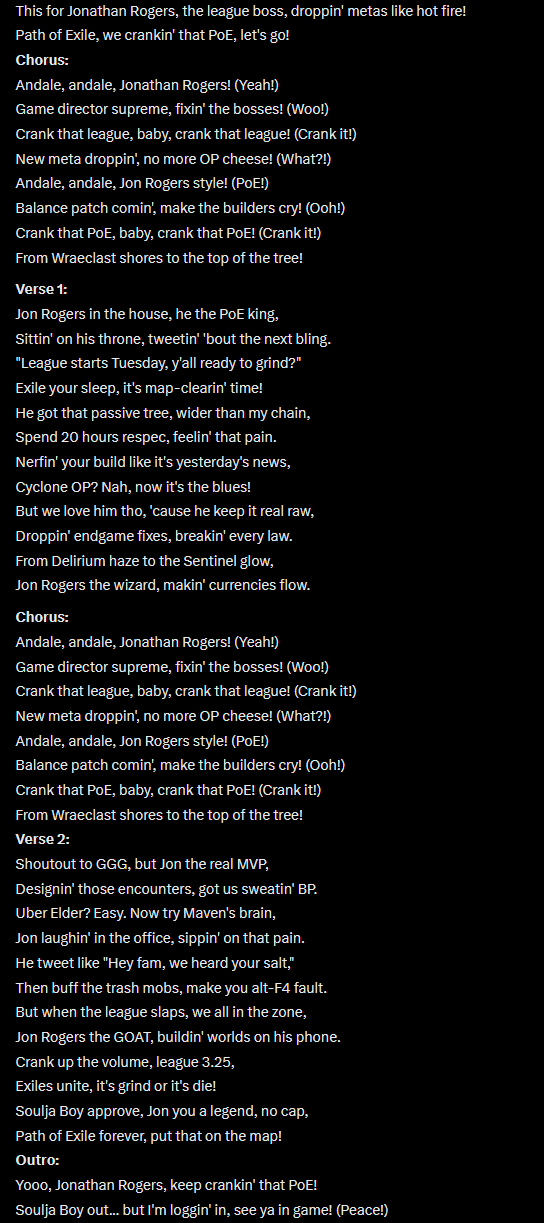 This for Jonathan Rogers, the league boss, droppin' metas like hot fire!
Path of Exile, we crankin' that PoE, let's go!

Chorus:
Andale, andale, Jonathan Rogers! (Yeah!)
Game director supreme, fixin' the bosses! (Woo!)
Crank that league, baby, crank that league! (Crank it!)
New meta droppin', no more OP cheese! (What?!)
Andale, andale, Jon Rogers style! (PoE!)
Balance patch comin', make the builders cry! (Ooh!)
Crank that PoE, baby, crank that PoE! (Crank it!)
From Wraeclast shores to the top of the tree!

Verse 1:
Jon Rogers in the house, he the PoE king,
Sittin' on his throne, tweetin' 'bout the next bling.
"League starts Tuesday, y'all ready to grind?"
Exile your sleep, it's map-clearin' time!
He got that passive tree, wider than my chain,
Spend 20 hours respec, feelin' that pain.
Nerfin' your build like it's yesterday's news,
Cyclone OP? Nah, now it's the blues!
But we love him tho, 'cause he keep it real raw,
Droppin' endgame fixes, breakin' every law.
From Delirium haze to the Sentinel glow,
Jon Rogers the wizard, makin' currencies flow.

Chorus:
Andale, andale, Jonathan Rogers! (Yeah!)
Game director supreme, fixin' the bosses! (Woo!)
Crank that league, baby, crank that league! (Crank it!)
New meta droppin', no more OP cheese! (What?!)
Andale, andale, Jon Rogers style! (PoE!)
Balance patch comin', make the builders cry! (Ooh!)
Crank that PoE, baby, crank that PoE! (Crank it!)
From Wraeclast shores to the top of the tree!

Verse 2:
Shoutout to GGG, but Jon the real MVP,
Designin' those encounters, got us sweatin' BP.
Uber Elder? Easy. Now try Maven's brain,
Jon laughin' in the office, sippin' on that pain.
He tweet like "Hey fam, we heard your salt,"
Then buff the trash mobs, make you alt-F4 fault.
But when the league slaps, we all in the zone,
Jon Rogers the GOAT, buildin' worlds on his phone.
Crank up the volume, league 3.25,
Exiles unite, it's grind or it's die!
Soulja Boy approve, Jon you a legend, no cap,
Path of Exile forever, put that on the map!

Outro:
Yooo, Jonathan Rogers, keep crankin' that PoE!
Soulja Boy out... but I'm loggin' in, see ya in game! (Peace!)